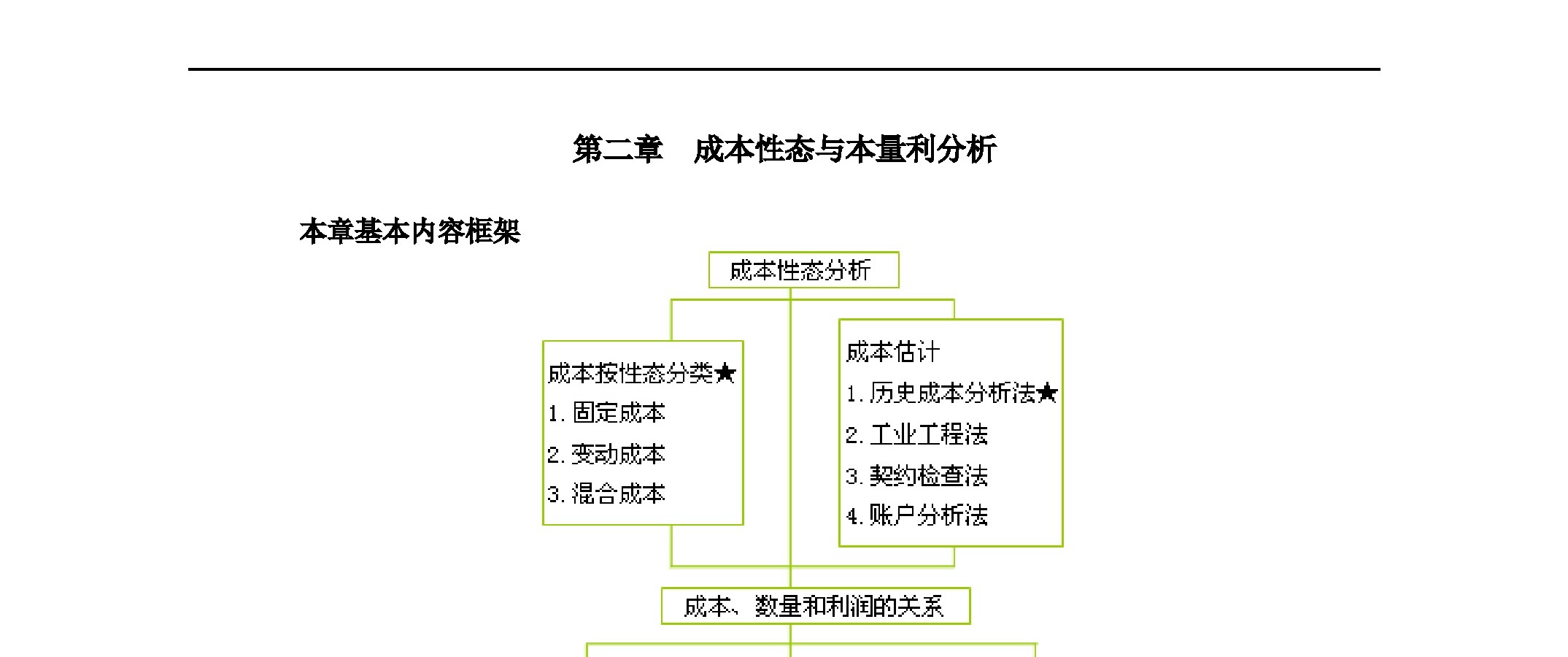 第二章　成本性态与本量利分析

本章基本内容框架

成本性态分析

成本按性态分类★
1. 固定成本
2. 变动成本
3. 混合成本

成本估计
1. 历史成本分析法★
2. 工业工程法
3. 契约检查法
4. 账户分析法

成本、数量和利润的关系